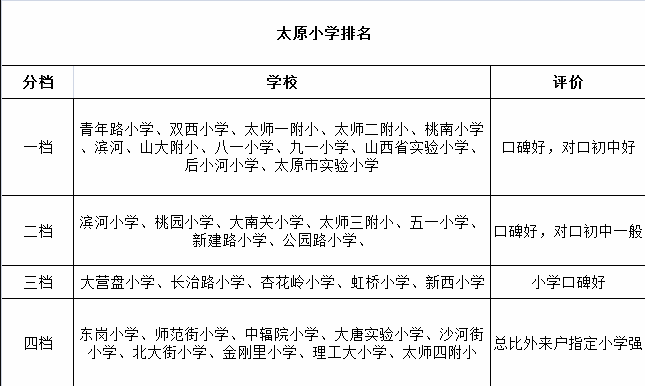 太原小学排名

| 分档 | 学校 | 评价 |
|---|---|---|
| 一档 | 青年路小学、双西小学、太师一附小、太师二附小、桃南小学、滨河、山大附小、八一小学、九一小学、山西省实验小学、后小河小学、太原市实验小学 | 口碑好，对口初中好 |
| 二档 | 滨河小学、桃园小学、大南关小学、太师三附小、五一小学、新建路小学、公园路小学、 | 口碑好，对口初中一般 |
| 三档 | 大营盘小学、长治路小学、杏花岭小学、虹桥小学、新西小学 | 小学口碑好 |
| 四档 | 东岗小学、师范街小学、中辐院小学、大唐实验小学、沙河街小学、北大街小学、金刚里小学、理工大小学、太师四附小 | 总比外来户指定小学强 |